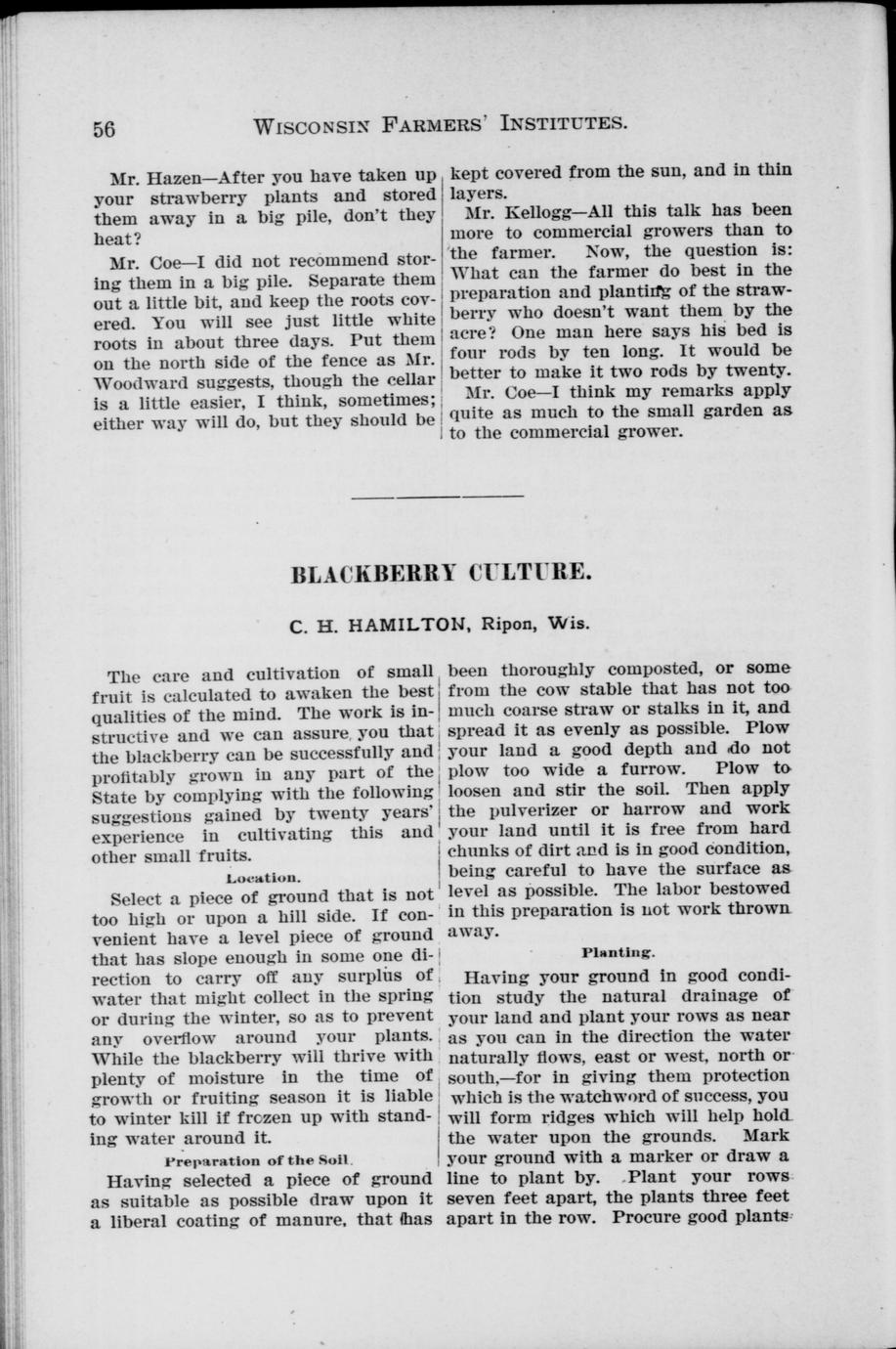 56 WISCONSIN FARMERS' INSTITUTES.

Mr. Hazen—After you have taken up your strawberry plants and stored them away in a big pile, don't they heat?

Mr. Coe—I did not recommend storing them in a big pile. Separate them out a little bit, and keep the roots covered. You will see just little white roots in about three days. Put them on the north side of the fence as Mr. Woodward suggests, though the cellar is a little easier, I think, sometimes; either way will do, but they should be kept covered from the sun, and in thin layers.

Mr. Kellogg—All this talk has been more to commercial growers than to the farmer. Now, the question is: What can the farmer do best in the preparation and planting of the strawberry who doesn't want them by the acre? One man here says his bed is four rods by ten long. It would be better to make it two rods by twenty.

Mr. Coe—I think my remarks apply quite as much to the small garden as to the commercial grower.

BLACKBERRY CULTURE.

C. H. HAMILTON, Ripon, Wis.

The care and cultivation of small fruit is calculated to awaken the best qualities of the mind. The work is instructive and we can assure you that the blackberry can be successfully and profitably grown in any part of the State by complying with the following suggestions gained by twenty years' experience in cultivating this and other small fruits.

Location.

Select a piece of ground that is not too high or upon a hill side. If convenient have a level piece of ground that has slope enough in some one direction to carry off any surplus of water that might collect in the spring or during the winter, so as to prevent any overflow around your plants. While the blackberry will thrive with plenty of moisture in the time of growth or fruiting season it is liable to winter kill if frozen up with standing water around it.

Preparation of the Soil.

Having selected a piece of ground as suitable as possible draw upon it a liberal coating of manure, that has been thoroughly composted, or some from the cow stable that has not too much coarse straw or stalks in it, and spread it as evenly as possible. Plow your land a good depth and do not plow too wide a furrow. Plow to loosen and stir the soil. Then apply the pulverizer or harrow and work your land until it is free from hard chunks of dirt and is in good condition, being careful to have the surface as level as possible. The labor bestowed in this preparation is not work thrown away.

Planting.

Having your ground in good condition study the natural drainage of your land and plant your rows as near as you can in the direction the water naturally flows, east or west, north or south,—for in giving them protection which is the watchword of success, you will form ridges which will help hold the water upon the grounds. Mark your ground with a marker or draw a line to plant by. Plant your rows seven feet apart, the plants three feet apart in the row. Procure good plants